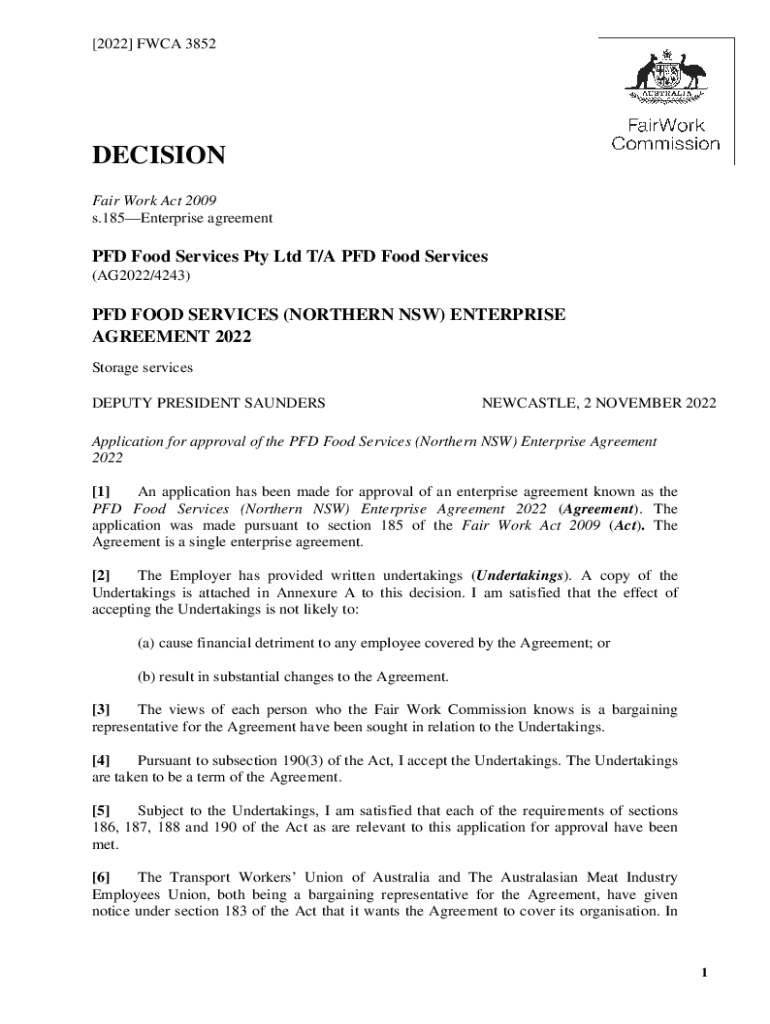 [2022] FWCA 3852

AUSTRALIA

FairWork Commission

DECISION

Fair Work Act 2009
s.185—Enterprise agreement

PFD Food Services Pty Ltd T/A PFD Food Services
(AG2022/4243)

PFD FOOD SERVICES (NORTHERN NSW) ENTERPRISE AGREEMENT 2022

Storage services

DEPUTY PRESIDENT SAUNDERS

NEWCASTLE, 2 NOVEMBER 2022

Application for approval of the PFD Food Services (Northern NSW) Enterprise Agreement 2022

[1] An application has been made for approval of an enterprise agreement known as the PFD Food Services (Northern NSW) Enterprise Agreement 2022 (Agreement). The application was made pursuant to section 185 of the Fair Work Act 2009 (Act). The Agreement is a single enterprise agreement.

[2] The Employer has provided written undertakings (Undertakings). A copy of the Undertakings is attached in Annexure A to this decision. I am satisfied that the effect of accepting the Undertakings is not likely to:

(a) cause financial detriment to any employee covered by the Agreement; or

(b) result in substantial changes to the Agreement.

[3] The views of each person who the Fair Work Commission knows is a bargaining representative for the Agreement have been sought in relation to the Undertakings.

[4] Pursuant to subsection 190(3) of the Act, I accept the Undertakings. The Undertakings are taken to be a term of the Agreement.

[5] Subject to the Undertakings, I am satisfied that each of the requirements of sections 186, 187, 188 and 190 of the Act as are relevant to this application for approval have been met.

[6] The Transport Workers' Union of Australia and The Australasian Meat Industry Employees Union, both being a bargaining representative for the Agreement, have given notice under section 183 of the Act that it wants the Agreement to cover its organisation. In

1